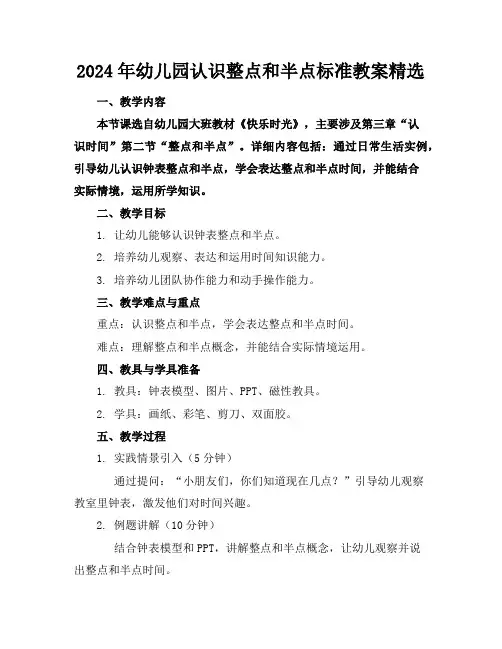 2024年幼儿园认识整点和半点标准教案精选

一、教学内容

本节课选自幼儿园大班教材《快乐时光》，主要涉及第三章“认识时间”第二节“整点和半点”。详细内容包括：通过日常生活实例，引导幼儿认识钟表整点和半点，学会表达整点和半点时间，并能结合实际情境，运用所学知识。

二、教学目标

1. 让幼儿能够认识钟表整点和半点。

2. 培养幼儿观察、表达和运用时间知识能力。

3. 培养幼儿团队协作能力和动手操作能力。

三、教学难点与重点

重点：认识整点和半点，学会表达整点和半点时间。

难点：理解整点和半点概念，并能结合实际情境运用。

四、教具与学具准备

1. 教具：钟表模型、图片、PPT、磁性教具。

2. 学具：画纸、彩笔、剪刀、双面胶。

五、教学过程

1. 实践情景引入（5分钟）

通过提问：“小朋友们，你们知道现在几点？”引导幼儿观察教室里钟表，激发他们对时间兴趣。

2. 例题讲解（10分钟）

结合钟表模型和PPT，讲解整点和半点概念，让幼儿观察并说出整点和半点时间。